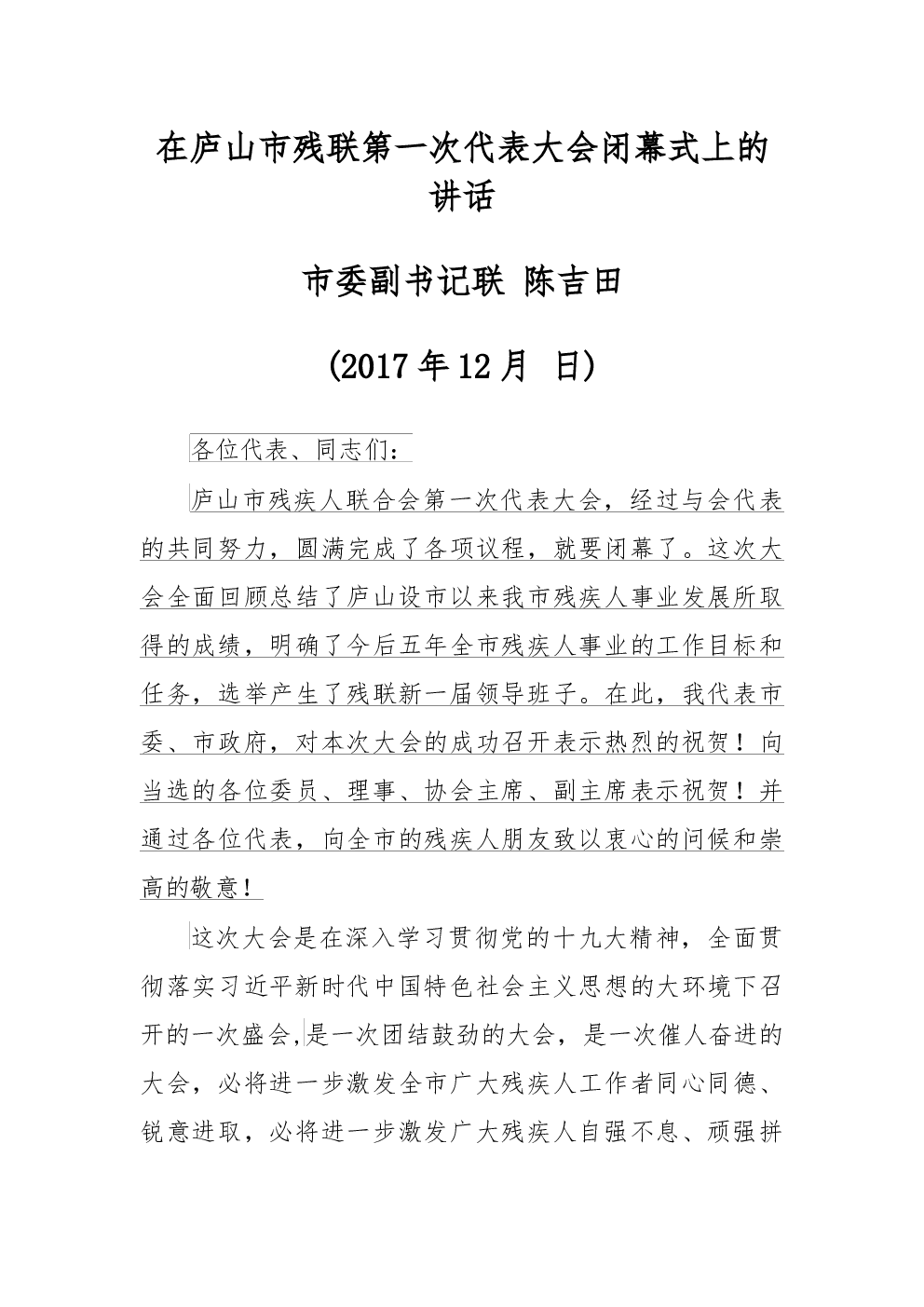 在庐山市残联第一次代表大会闭幕式上的讲话

市委副书记联 陈吉田

(2017年12月 日)

各位代表、同志们：

庐山市残疾人联合会第一次代表大会，经过与会代表的共同努力，圆满完成了各项议程，就要闭幕了。这次大会全面回顾总结了庐山设市以来我市残疾人事业发展所取得的成绩，明确了今后五年全市残疾人事业的工作目标和任务，选举产生了残联新一届领导班子。在此，我代表市委、市政府，对本次大会的成功召开表示热烈的祝贺！向当选的各位委员、理事、协会主席、副主席表示祝贺！并通过各位代表，向全市的残疾人朋友致以衷心的问候和崇高的敬意！

这次大会是在深入学习贯彻党的十九大精神，全面贯彻落实习近平新时代中国特色社会主义思想的大环境下召开的一次盛会,是一次团结鼓劲的大会，是一次催人奋进的大会，必将进一步激发全市广大残疾人工作者同心同德、锐意进取，必将进一步激发广大残疾人自强不息、顽强拼